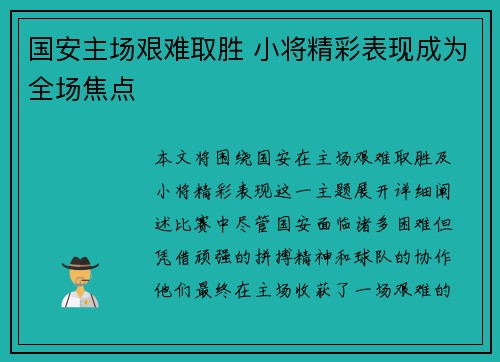 国安主场艰难取胜 小将精彩表现成为全场焦点

本文将围绕国安在主场艰难取胜及小将精彩表现这一主题展开详细阐述比赛中尽管国安面临诸多困难但凭借顽强的拼搏精神和球队的协作他们最终在主场收获了一场艰难的